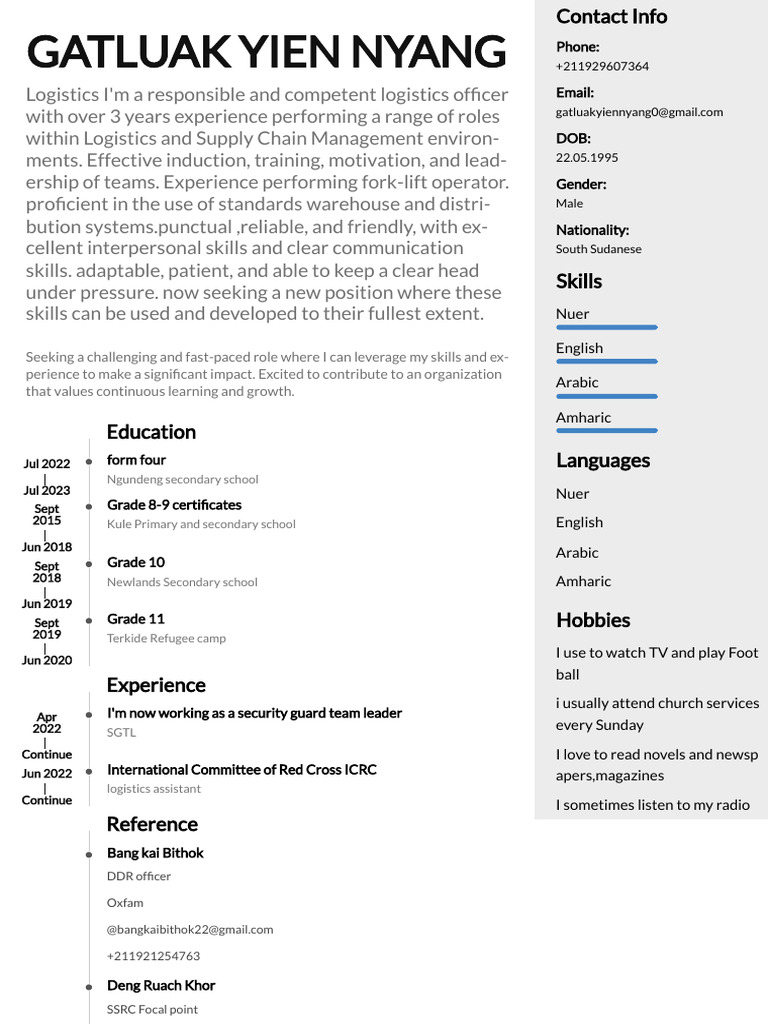 GATLUAK YIEN NYANG

Logistics I'm a responsible and competent logistics officer with over 3 years experience performing a range of roles within Logistics and Supply Chain Management environments. Effective induction, training, motivation, and leadership of teams. Experience performing fork-lift operator. proficient in the use of standards warehouse and distribution systems.punctual ,reliable, and friendly, with excellent interpersonal skills and clear communication skills. adaptable, patient, and able to keep a clear head under pressure. now seeking a new position where these skills can be used and developed to their fullest extent.

Seeking a challenging and fast-paced role where I can leverage my skills and experience to make a significant impact. Excited to contribute to an organization that values continuous learning and growth.

Education

Jul 2022 | Jul 2023
form four
Ngundeng secondary school

Sept 2015 | Jun 2018
Grade 8-9 certificates
Kule Primary and secondary school

Sept 2018 | Jun 2019
Grade 10
Newlands Secondary school

Sept 2019 | Jun 2020
Grade 11
Terkide Refugee camp

Experience

Apr 2022 | Continue
I'm now working as a security guard team leader
SGTL

Jun 2022 | Continue
International Committee of Red Cross ICRC
logistics assistant

Reference

Bang kai Bithok
DDR officer
Oxfam
@bangkaibithok22@gmail.com
+211921254763

Deng Ruach Khor
SSRC Focal point

Contact Info

Phone:
+211929607364

Email:
gatluakyiennyang0@gmail.com

DOB:
22.05.1995

Gender:
Male

Nationality:
South Sudanese

Skills

Nuer
English
Arabic
Amharic

Languages

Nuer
English
Arabic
Amharic

Hobbies

I use to watch TV and play Foot ball

i usually attend church services every Sunday

I love to read novels and newsp apers,magazines

I sometimes listen to my radio